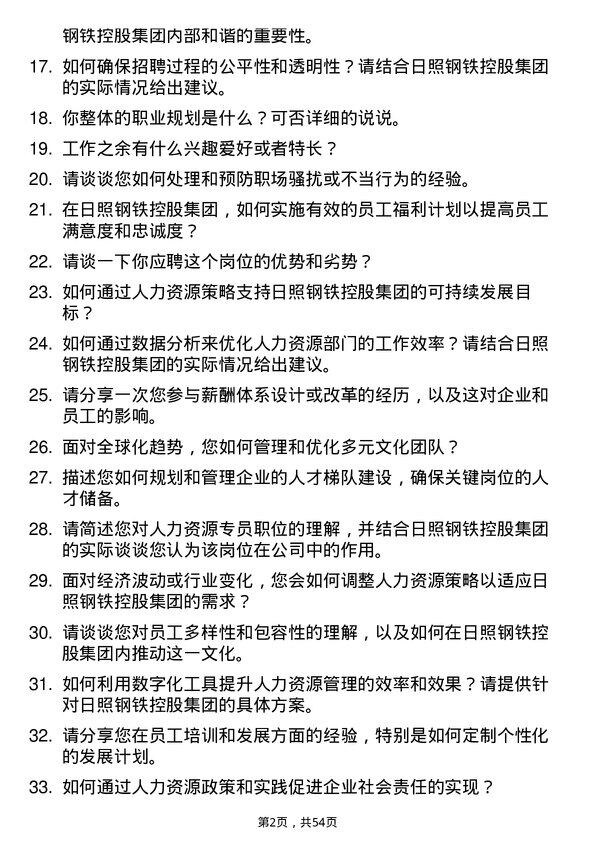 钢铁控股集团内部和谐的重要性。

17. 如何确保招聘过程的公平性和透明性？请结合日照钢铁控股集团的实际情况给出建议。

18. 你整体的职业规划是什么？可否详细的说说。

19. 工作之余有什么兴趣爱好或者特长？

20. 请谈谈您如何处理和预防职场骚扰或不当行为的经验。

21. 在日照钢铁控股集团，如何实施有效的员工福利计划以提高员工满意度和忠诚度？

22. 请谈一下你应聘这个岗位的优势和劣势？

23. 如何通过人力资源策略支持日照钢铁控股集团的可持续发展目标？

24. 如何通过数据分析来优化人力资源部门的工作效率？请结合日照钢铁控股集团的实际情况给出建议。

25. 请分享一次您参与薪酬体系设计或改革的经历，以及这对企业和员工的影响。

26. 面对全球化趋势，您如何管理和优化多元文化团队？

27. 描述您如何规划和管理企业的人才梯队建设，确保关键岗位的人才储备。

28. 请简述您对人力资源专员职位的理解，并结合日照钢铁控股集团的实际谈谈您认为该岗位在公司中的作用。

29. 面对经济波动或行业变化，您会如何调整人力资源策略以适应日照钢铁控股集团的需求？

30. 请谈谈您对员工多样性和包容性的理解，以及如何在日照钢铁控股集团内推动这一文化。

31. 如何利用数字化工具提升人力资源管理的效率和效果？请提供针对日照钢铁控股集团的具体方案。

32. 请分享您在员工培训和发展方面的经验，特别是如何定制个性化的发展计划。

33. 如何通过人力资源政策和实践促进企业社会责任的实现？

第2页，共54页